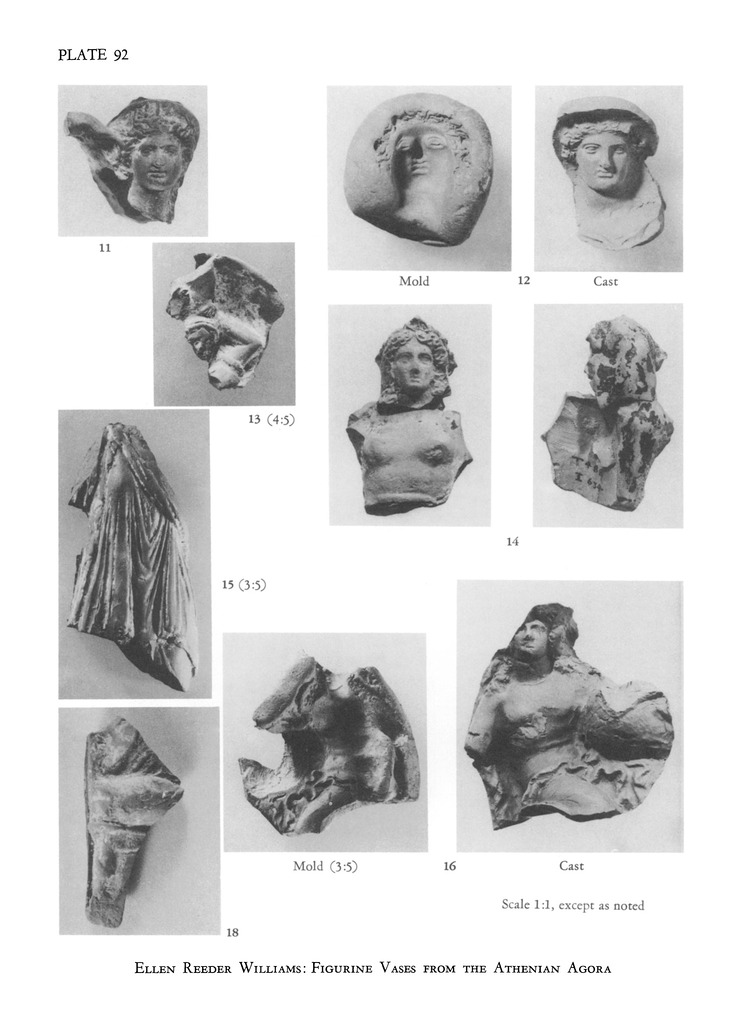 PLATE 92

11

Mold

12

Cast

13 (4:5)

14

15 (3:5)

Mold (3:5)

16

Cast

Scale 1:1, except as noted

18

Ellen Reeder Williams: Figurine Vases from the Athenian Agora